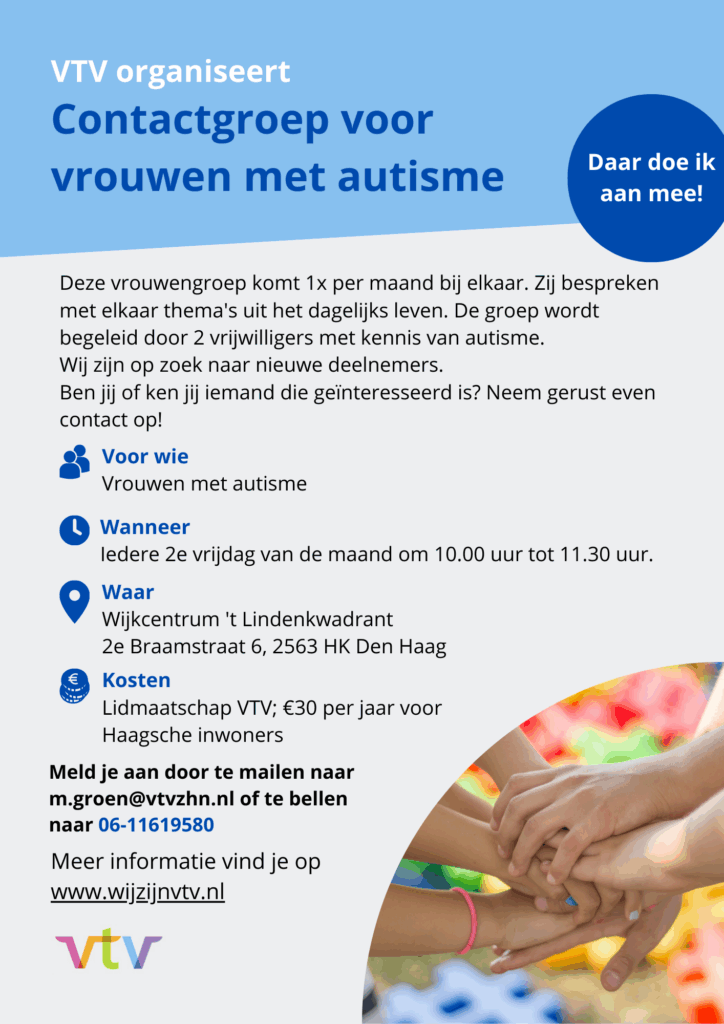 VTV organiseert
Contactgroep voor vrouwen met autisme

Daar doe ik aan mee!

Deze vrouwengroep komt 1x per maand bij elkaar. Zij bespreken met elkaar thema's uit het dagelijks leven. De groep wordt begeleid door 2 vrijwilligers met kennis van autisme.
Wij zijn op zoek naar nieuwe deelnemers.
Ben jij of ken jij iemand die geïnteresseerd is? Neem gerust even contact op!

Voor wie
Vrouwen met autisme

Wanneer
Iedere 2e vrijdag van de maand om 10.00 uur tot 11.30 uur.

Waar
Wijkcentrum 't Lindenkwadrant
2e Braamstraat 6, 2563 HK Den Haag

Kosten
Lidmaatschap VTV; €30 per jaar voor Haagsche inwoners

Meld je aan door te mailen naar m.groen@vtvzhn.nl of te bellen naar 06-11619580

Meer informatie vind je op www.wijzijnvtv.nl

vtv